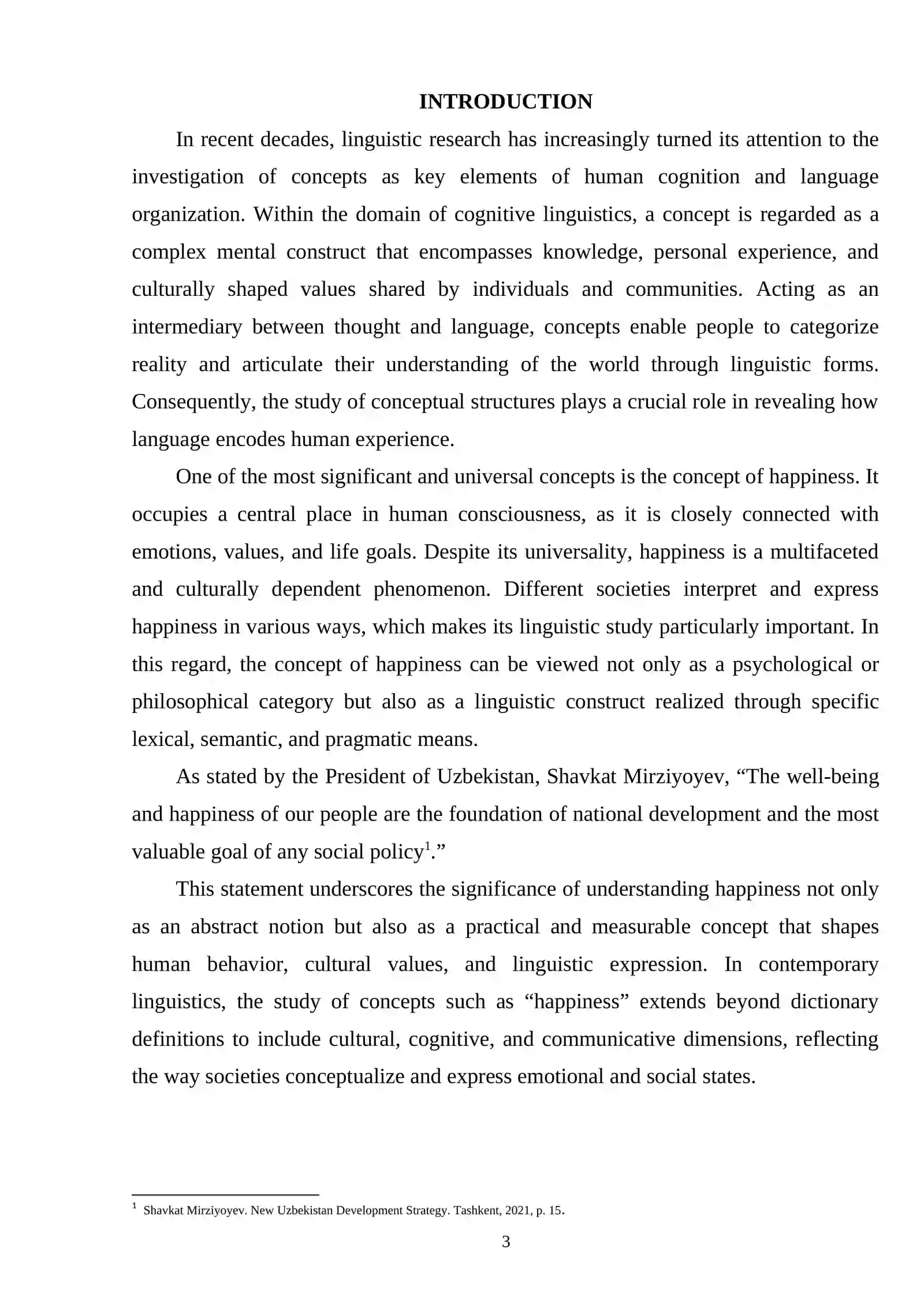 INTRODUCTION

In recent decades, linguistic research has increasingly turned its attention to the investigation of concepts as key elements of human cognition and language organization. Within the domain of cognitive linguistics, a concept is regarded as a complex mental construct that encompasses knowledge, personal experience, and culturally shaped values shared by individuals and communities. Acting as an intermediary between thought and language, concepts enable people to categorize reality and articulate their understanding of the world through linguistic forms. Consequently, the study of conceptual structures plays a crucial role in revealing how language encodes human experience.

One of the most significant and universal concepts is the concept of happiness. It occupies a central place in human consciousness, as it is closely connected with emotions, values, and life goals. Despite its universality, happiness is a multifaceted and culturally dependent phenomenon. Different societies interpret and express happiness in various ways, which makes its linguistic study particularly important. In this regard, the concept of happiness can be viewed not only as a psychological or philosophical category but also as a linguistic construct realized through specific lexical, semantic, and pragmatic means.

As stated by the President of Uzbekistan, Shavkat Mirziyoyev, “The well-being and happiness of our people are the foundation of national development and the most valuable goal of any social policy$^1$.”

This statement underscores the significance of understanding happiness not only as an abstract notion but also as a practical and measurable concept that shapes human behavior, cultural values, and linguistic expression. In contemporary linguistics, the study of concepts such as “happiness” extends beyond dictionary definitions to include cultural, cognitive, and communicative dimensions, reflecting the way societies conceptualize and express emotional and social states.

$^1$ Shavkat Mirziyoyev. New Uzbekistan Development Strategy. Tashkent, 2021, p. 15.

3